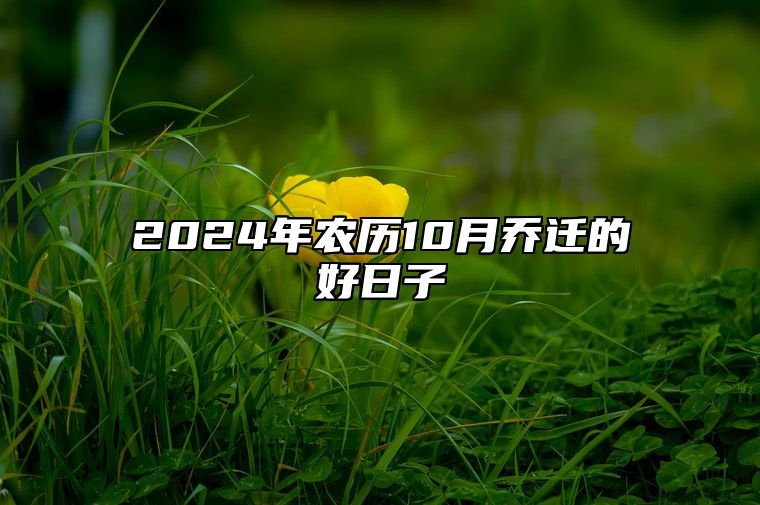 2024年农历10月乔迁的好日子